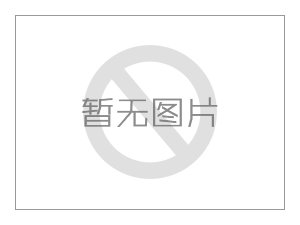 暂无图片